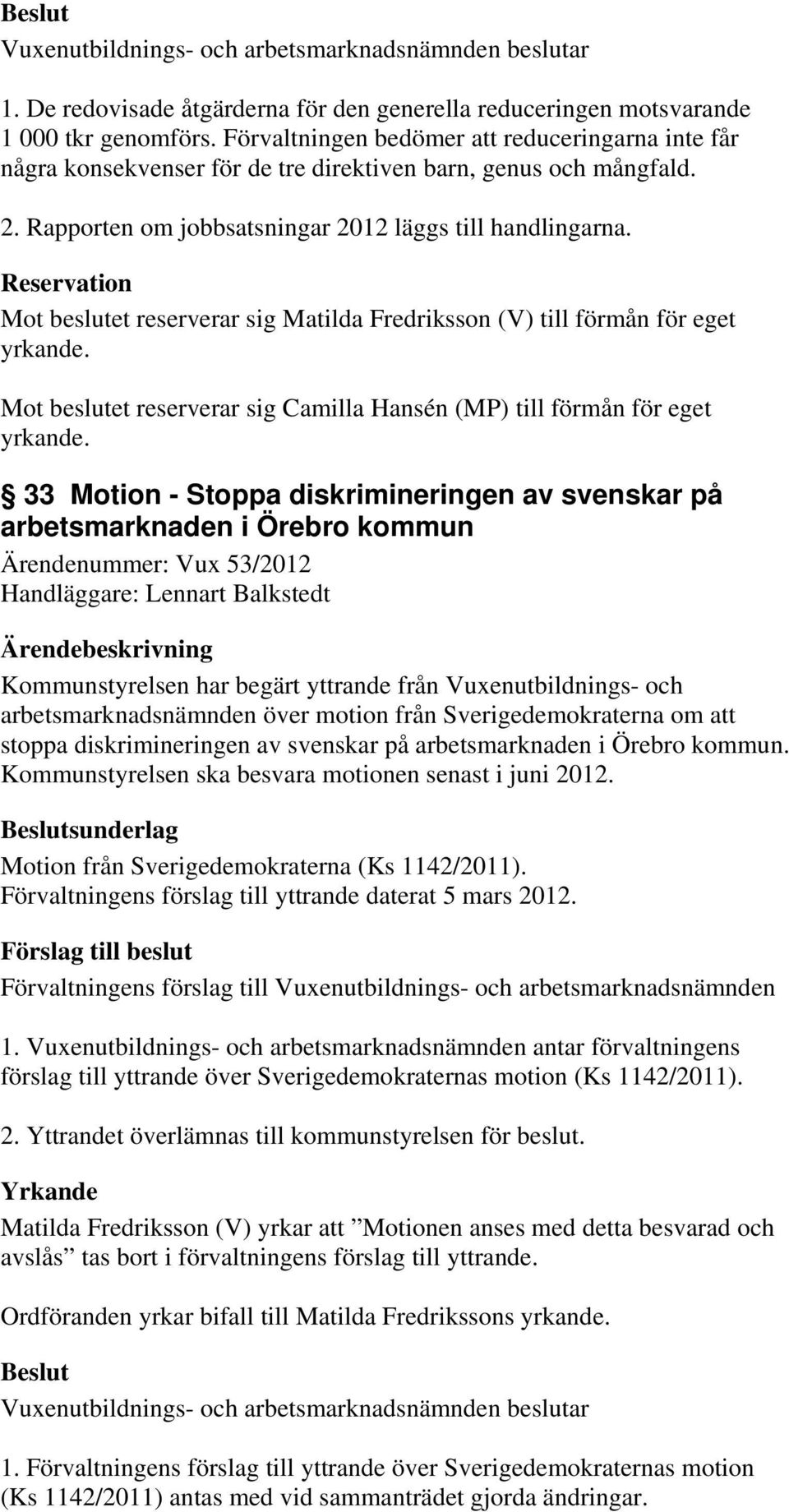 Beslut
Vuxenutbildnings- och arbetsmarknadsnämnden beslutar

1. De redovisade åtgärderna för den generella reduceringen motsvarande 1 000 tkr genomförs. Förvaltningen bedömer att reduceringarna inte får några konsekvenser för de tre direktiven barn, genus och mångfald.

2. Rapporten om jobbsatsningar 2012 läggs till handlingarna.

Reservation
Mot beslutet reserverar sig Matilda Fredriksson (V) till förmån för eget yrkande.

Mot beslutet reserverar sig Camilla Hansén (MP) till förmån för eget yrkande.

33 Motion - Stoppa diskrimineringen av svenskar på arbetsmarknaden i Örebro kommun
Ärendenummer: Vux 53/2012
Handläggare: Lennart Balkstedt

Ärendebeskrivning
Kommunstyrelsen har begärt yttrande från Vuxenutbildnings- och arbetsmarknadsnämnden över motion från Sverigedemokraterna om att stoppa diskrimineringen av svenskar på arbetsmarknaden i Örebro kommun. Kommunstyrelsen ska besvara motionen senast i juni 2012.

Beslutsunderlag
Motion från Sverigedemokraterna (Ks 1142/2011).
Förvaltningens förslag till yttrande daterat 5 mars 2012.

Förslag till beslut
Förvaltningens förslag till Vuxenutbildnings- och arbetsmarknadsnämnden

1. Vuxenutbildnings- och arbetsmarknadsnämnden antar förvaltningens förslag till yttrande över Sverigedemokraternas motion (Ks 1142/2011).

2. Yttrandet överlämnas till kommunstyrelsen för beslut.

Yrkande
Matilda Fredriksson (V) yrkar att ”Motionen anses med detta besvarad och avslås” tas bort i förvaltningens förslag till yttrande.

Ordföranden yrkar bifall till Matilda Fredrikssons yrkande.

Beslut
Vuxenutbildnings- och arbetsmarknadsnämnden beslutar

1. Förvaltningens förslag till yttrande över Sverigedemokraternas motion (Ks 1142/2011) antas med vid sammanträdet gjorda ändringar.